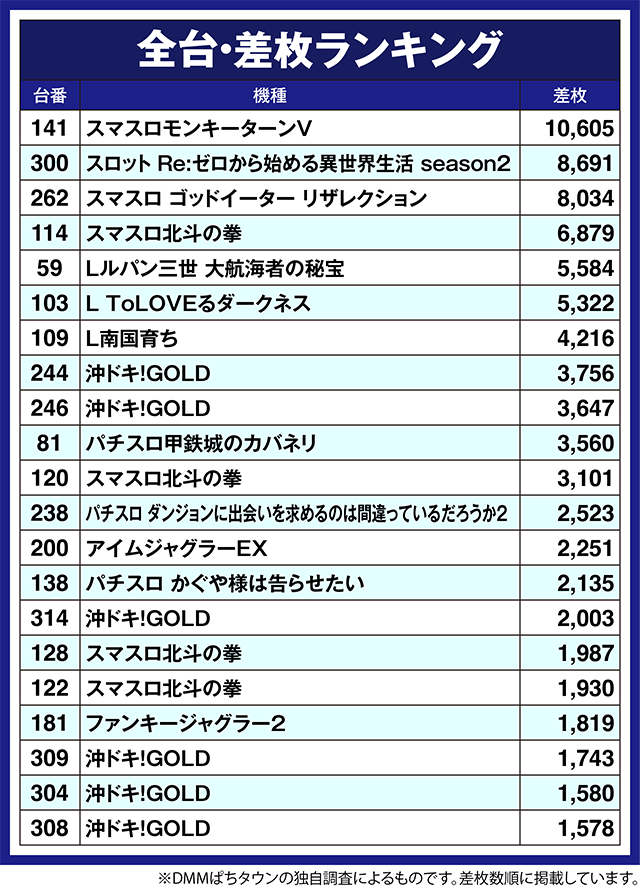 全台・差枚ランキング

| 台番 | 機種 | 差枚 |
|---|---|---|
| 141 | スマスロモンキーターンV | 10,605 |
| 300 | スロット Re:ゼロから始める異世界生活 season2 | 8,691 |
| 262 | スマスロ ゴッドイーター リザレクション | 8,034 |
| 114 | スマスロ北斗の拳 | 6,879 |
| 59 | Lルパン三世 大航海者の秘宝 | 5,584 |
| 103 | L ToLOVEるダークネス | 5,322 |
| 109 | L南国育ち | 4,216 |
| 244 | 沖ドキ!GOLD | 3,756 |
| 246 | 沖ドキ!GOLD | 3,647 |
| 81 | パチスロ甲鉄城のカバネリ | 3,560 |
| 120 | スマスロ北斗の拳 | 3,101 |
| 238 | パチスロ ダンジョンに出会いを求めるのは間違っているだろうか2 | 2,523 |
| 200 | アイムジャグラーEX | 2,251 |
| 138 | パチスロ かぐや様は告らせたい | 2,135 |
| 314 | 沖ドキ!GOLD | 2,003 |
| 128 | スマスロ北斗の拳 | 1,987 |
| 122 | スマスロ北斗の拳 | 1,930 |
| 181 | ファンキージャグラー2 | 1,819 |
| 309 | 沖ドキ!GOLD | 1,743 |
| 304 | 沖ドキ!GOLD | 1,580 |
| 308 | 沖ドキ!GOLD | 1,578 |

※DMMぱちタウンの独自調査によるものです。差枚数順に掲載しています。